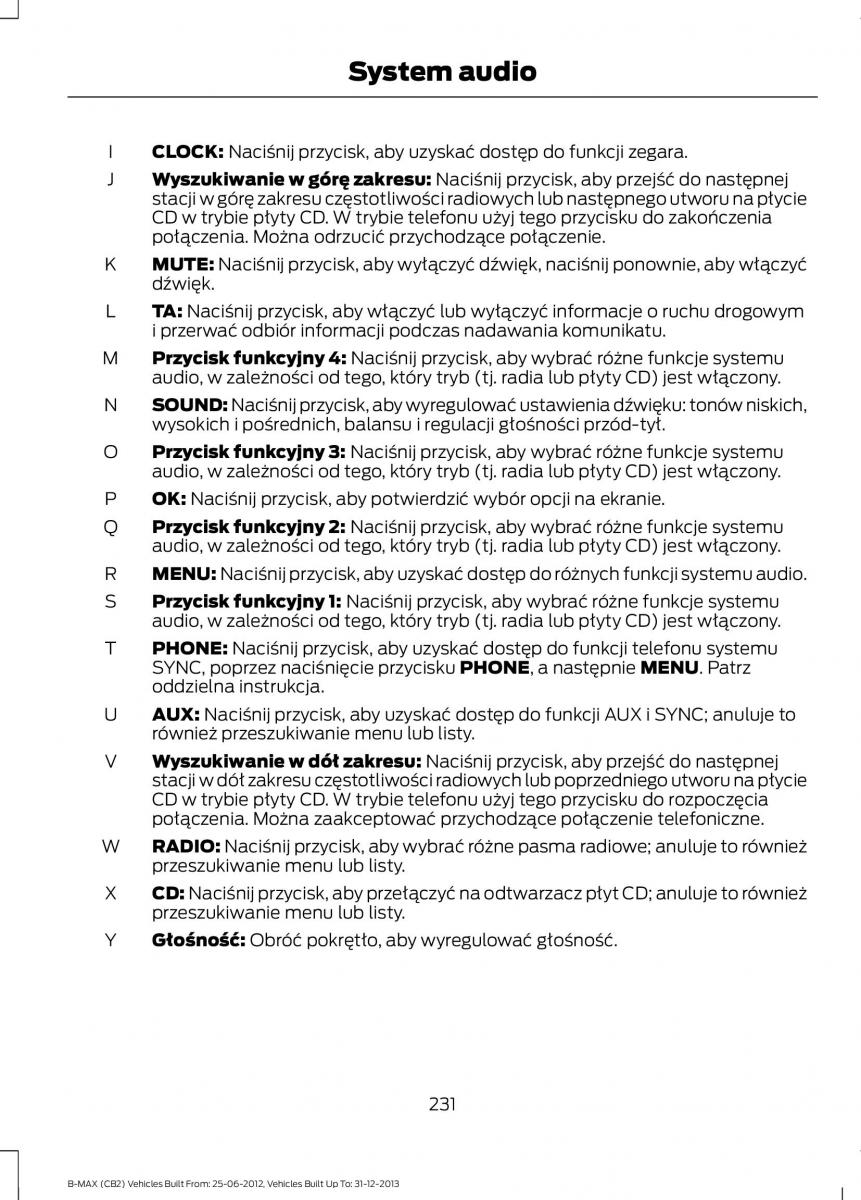 System audio

I CLOCK: Naciśnij przycisk, aby uzyskać dostęp do funkcji zegara.

J Wyszukiwanie w górę zakresu: Naciśnij przycisk, aby przejść do następnej stacji w górę zakresu częstotliwości radiowych lub następnego utworu na płycie CD w trybie płyty CD. W trybie telefonu użyj tego przycisku do zakończenia połączenia. Można odrzucić przychodzące połączenie.

K MUTE: Naciśnij przycisk, aby wyłączyć dźwięk, naciśnij ponownie, aby włączyć dźwięk.

L TA: Naciśnij przycisk, aby włączyć lub wyłączyć informacje o ruchu drogowym i przerwać odbiór informacji podczas nadawania komunikatu.

M Przycisk funkcyjny 4: Naciśnij przycisk, aby wybrać różne funkcje systemu audio, w zależności od tego, który tryb (tj. radia lub płyty CD) jest włączony.

N SOUND: Naciśnij przycisk, aby wyregulować ustawienia dźwięku: tonów niskich, wysokich i pośrednich, balansu i regulacji głośności przód-tył.

O Przycisk funkcyjny 3: Naciśnij przycisk, aby wybrać różne funkcje systemu audio, w zależności od tego, który tryb (tj. radia lub płyty CD) jest włączony.

P OK: Naciśnij przycisk, aby potwierdzić wybór opcji na ekranie.

Q Przycisk funkcyjny 2: Naciśnij przycisk, aby wybrać różne funkcje systemu audio, w zależności od tego, który tryb (tj. radia lub płyty CD) jest włączony.

R MENU: Naciśnij przycisk, aby uzyskać dostęp do różnych funkcji systemu audio.

S Przycisk funkcyjny 1: Naciśnij przycisk, aby wybrać różne funkcje systemu audio, w zależności od tego, który tryb (tj. radia lub płyty CD) jest włączony.

T PHONE: Naciśnij przycisk, aby uzyskać dostęp do funkcji telefonu systemu SYNC, poprzez naciśnięcie przycisku PHONE, a następnie MENU. Patrz oddzielna instrukcja.

U AUX: Naciśnij przycisk, aby uzyskać dostęp do funkcji AUX i SYNC; anuluje to również przeszukiwanie menu lub listy.

V Wyszukiwanie w dół zakresu: Naciśnij przycisk, aby przejść do następnej stacji w dół zakresu częstotliwości radiowych lub poprzedniego utworu na płycie CD w trybie płyty CD. W trybie telefonu użyj tego przycisku do rozpoczęcia połączenia. Można zaakceptować przychodzące połączenie telefoniczne.

W RADIO: Naciśnij przycisk, aby wybrać różne pasma radiowe; anuluje to również przeszukiwanie menu lub listy.

X CD: Naciśnij przycisk, aby przełączyć na odtwarzacz płyt CD; anuluje to również przeszukiwanie menu lub listy.

Y Głośność: Obróć pokrętło, aby wyregulować głośność.

231

B-MAX (CB2) Vehicles Built From: 25-06-2012, Vehicles Built Up To: 31-12-2013